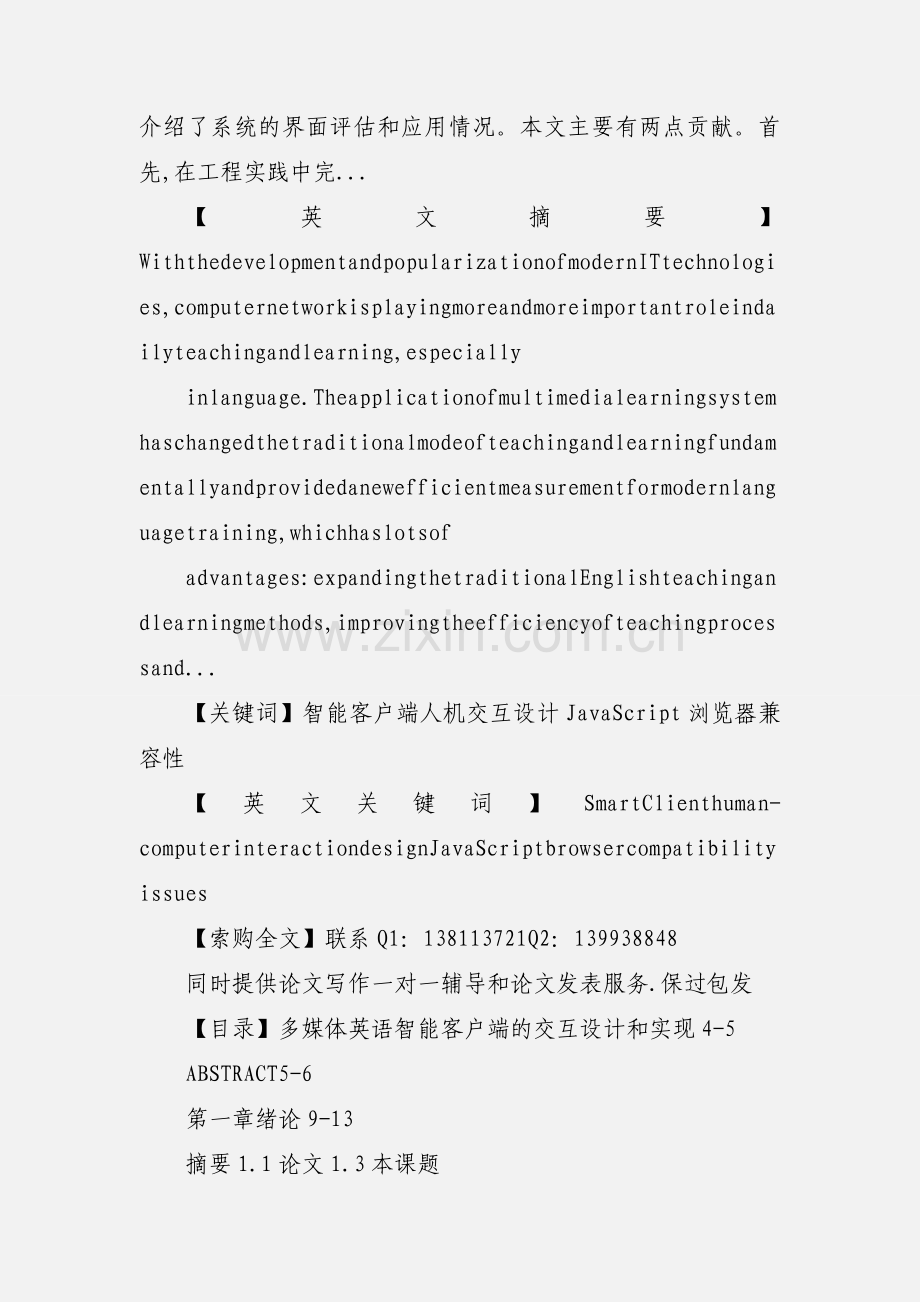 介绍了系统的界面评估和应用情况。本文主要有两点贡献。首先,在工程实践中完...

【英文摘要】WiththedevelopmentandpopularizationofmodernITtechnologies,computernetworkisplayingmoreandmoreimportantroleindailyteachingandlearning,especially

inlanguage.Theapplicationofmultimedialearningsystemhaschangedthetraditionalmodeofteachingandlearningfundamentallyandprovidedanewefficientmeasurementformodernlanguagetraining,whichhaslotsof

advantages:expandingthetraditionalEnglishteachingandlearningmethods,improvingtheefficiencyofteachingprocessand...

【关键词】智能客户端人机交互设计 JavaScript 浏览器兼容性

【英文关键词】SmartClienthuman-computerinteractiondesignJavaScriptbrowsercompatibilityissues

【索购全文】联系 Q1: 138113721Q2: 139938848

同时提供论文写作一对一辅导和论文发表服务.保过包发

【目录】多媒体英语智能客户端的交互设计和实现 4-5

ABSTRACT5-6

第一章绪论 9-13

摘要 1.1 论文 1.3 本课题

www.zixin.com.cn